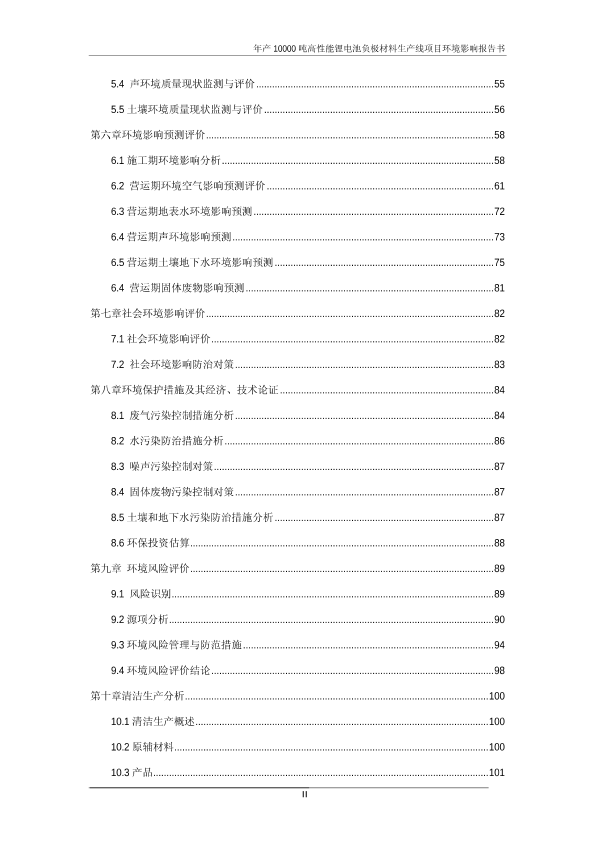 年产 10000 吨高性能锂电池负极材料生产线项目环境影响报告书

5.4 声环境质量现状监测与评价......55

5.5 土壤环境质量现状监测与评价......56

第六章环境影响预测评价......58

6.1 施工期环境影响分析......58

6.2 营运期环境空气影响预测评价......61

6.3 营运期地表水环境影响预测......72

6.4 营运期声环境影响预测......73

6.5 营运期土壤地下水环境影响预测......75

6.4 营运期固体废物影响预测......81

第七章社会环境影响评价......82

7.1 社会环境影响评价......82

7.2 社会环境影响防治对策......83

第八章环境保护措施及其经济、技术论证......84

8.1 废气污染控制措施分析......84

8.2 水污染防治措施分析......86

8.3 噪声污染控制对策......87

8.4 固体废物污染控制对策......87

8.5 土壤和地下水污染防治措施分析......87

8.6 环保投资估算......88

第九章 环境风险评价......89

9.1 风险识别......89

9.2 源项分析......90

9.3 环境风险管理与防范措施......94

9.4 环境风险评价结论......98

第十章清洁生产分析......100

10.1 清洁生产概述......100

10.2 原辅材料......100

10.3 产品......101

II